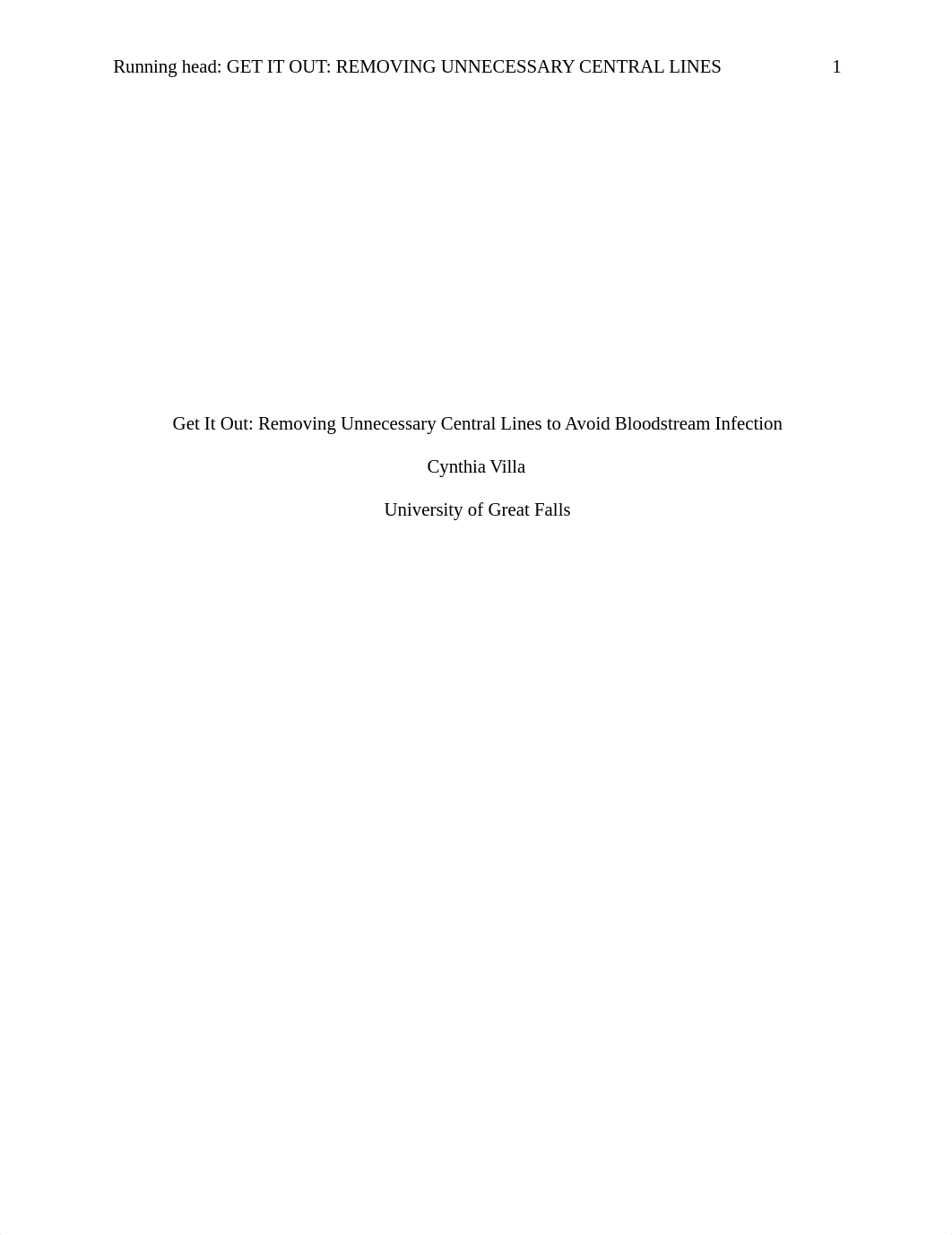 Running head: GET IT OUT: REMOVING UNNECESSARY CENTRAL LINES 1

Get It Out: Removing Unnecessary Central Lines to Avoid Bloodstream Infection

Cynthia Villa

University of Great Falls